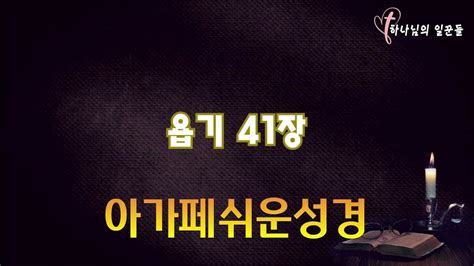 하나님의 일꾼들

욥기 41장

아가페쉬운성경